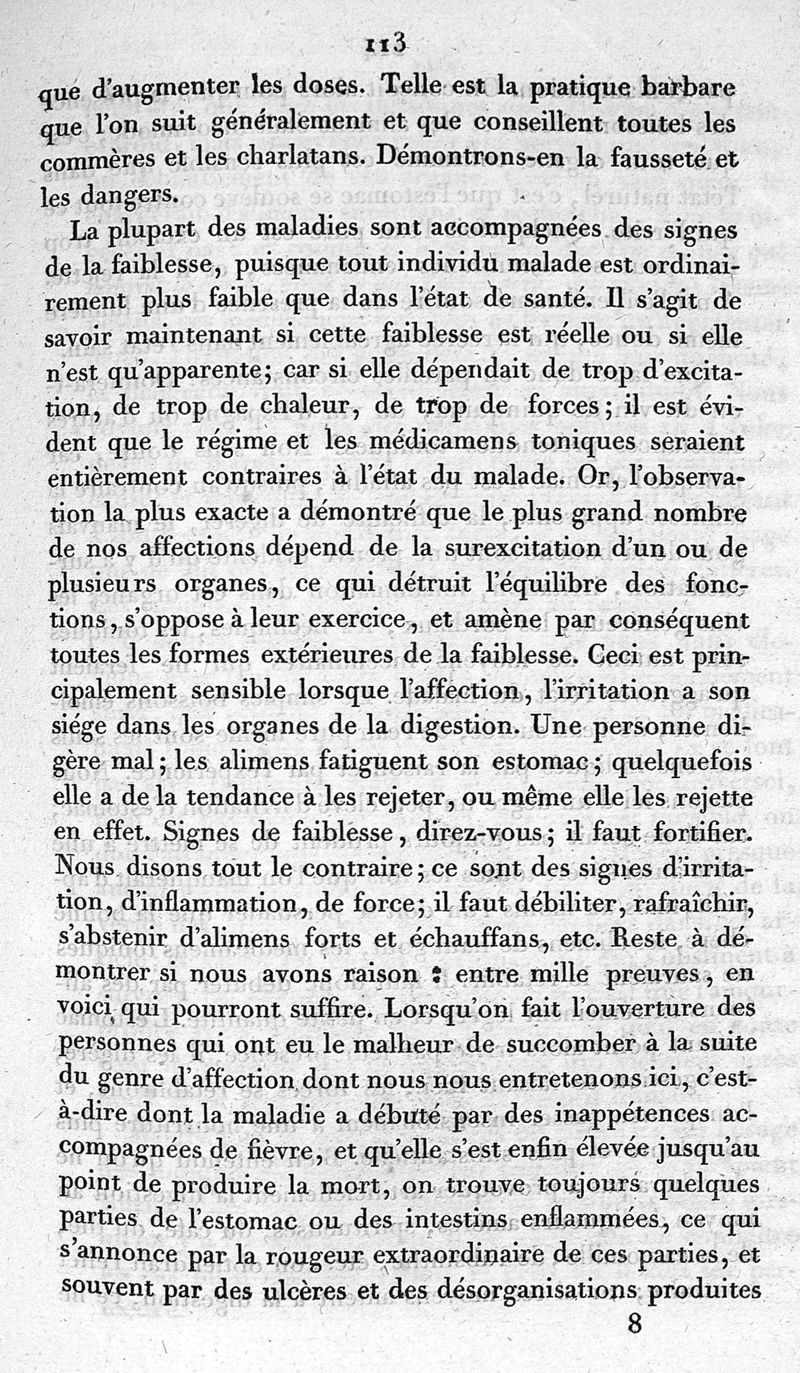 113

que d'augmenter les doses. Telle est la pratique barbare que l'on suit généralement et que conseillent toutes les commères et les charlatans. Démontrons-en la fausseté et les dangers.

La plupart des maladies sont accompagnées des signes de la faiblesse, puisque tout individu malade est ordinairement plus faible que dans l'état de santé. Il s'agit de savoir maintenant si cette faiblesse est réelle ou si elle n'est qu'apparente; car si elle dépendait de trop d'excitation, de trop de chaleur, de trop de forces; il est évident que le régime et les médicamens toniques seraient entièrement contraires à l'état du malade. Or, l'observation la plus exacte a démontré que le plus grand nombre de nos affections dépend de la surexcitation d'un ou de plusieurs organes, ce qui détruit l'équilibre des fonctions, s'oppose à leur exercice, et amène par conséquent toutes les formes extérieures de la faiblesse. Ceci est principalement sensible lorsque l'affection, l'irritation a son siége dans les organes de la digestion. Une personne digère mal; les alimens fatiguent son estomac; quelquefois elle a de la tendance à les rejeter, ou même elle les rejette en effet. Signes de faiblesse, direz-vous; il faut fortifier. Nous disons tout le contraire; ce sont des signes d'irritation, d'inflammation, de force; il faut débiliter, rafraîchir, s'abstenir d'alimens forts et échauffans, etc. Reste à démontrer si nous avons raison : entre mille preuves, en voici qui pourront suffire. Lorsqu'on fait l'ouverture des personnes qui ont eu le malheur de succomber à la suite du genre d'affection dont nous nous entretenons ici, c'est-à-dire dont la maladie a débuté par des inappétences accompagnées de fièvre, et qu'elle s'est enfin élevée jusqu'au point de produire la mort, on trouve toujours quelques parties de l'estomac ou des intestins enflammées, ce qui s'annonce par la rougeur extraordinaire de ces parties, et souvent par des ulcères et des désorganisations produites

8